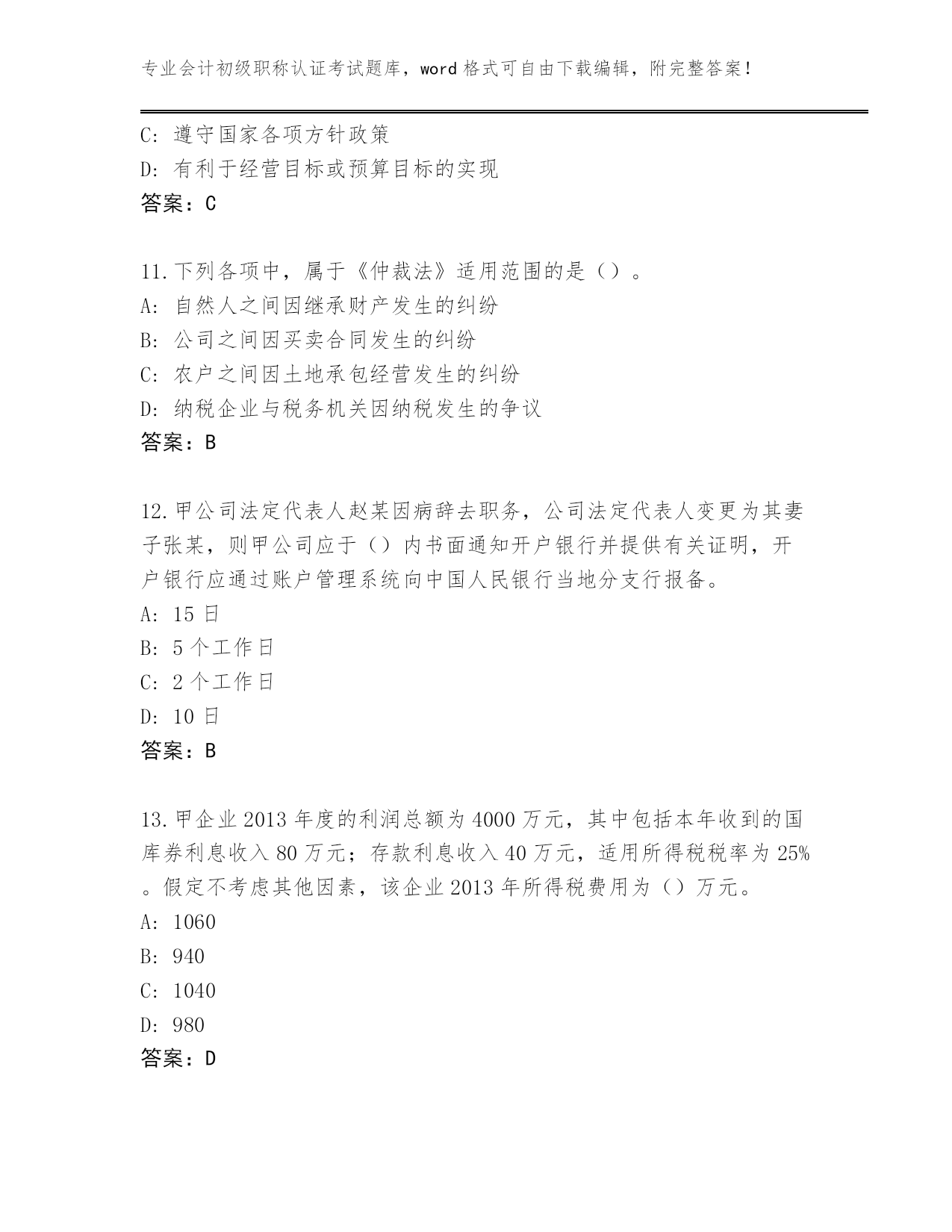 专业会计初级职称认证考试题库，word 格式可自由下载编辑，附完整答案！

C: 遵守国家各项方针政策
D: 有利于经营目标或预算目标的实现
答案：C

11.下列各项中，属于《仲裁法》适用范围的是（）。
A: 自然人之间因继承财产发生的纠纷
B: 公司之间因买卖合同发生的纠纷
C: 农户之间因土地承包经营发生的纠纷
D: 纳税企业与税务机关因纳税发生的争议
答案：B

12.甲公司法定代表人赵某因病辞去职务，公司法定代表人变更为其妻子张某，则甲公司应于（）内书面通知开户银行并提供有关证明，开户银行应通过账户管理系统向中国人民银行当地分支行报备。
A: 15 日
B: 5 个工作日
C: 2 个工作日
D: 10 日
答案：B

13.甲企业 2013 年度的利润总额为 4000 万元，其中包括本年收到的国库券利息收入 80 万元；存款利息收入 40 万元，适用所得税税率为 25%。假定不考虑其他因素，该企业 2013 年所得税费用为（）万元。
A: 1060
B: 940
C: 1040
D: 980
答案：D